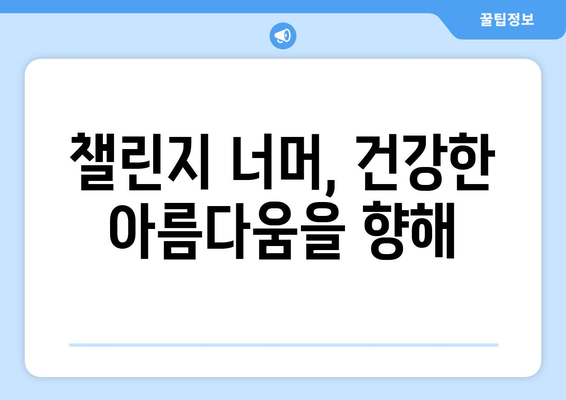 꿀팁정보

챌린지 너머, 건강한 아름다움을 향해